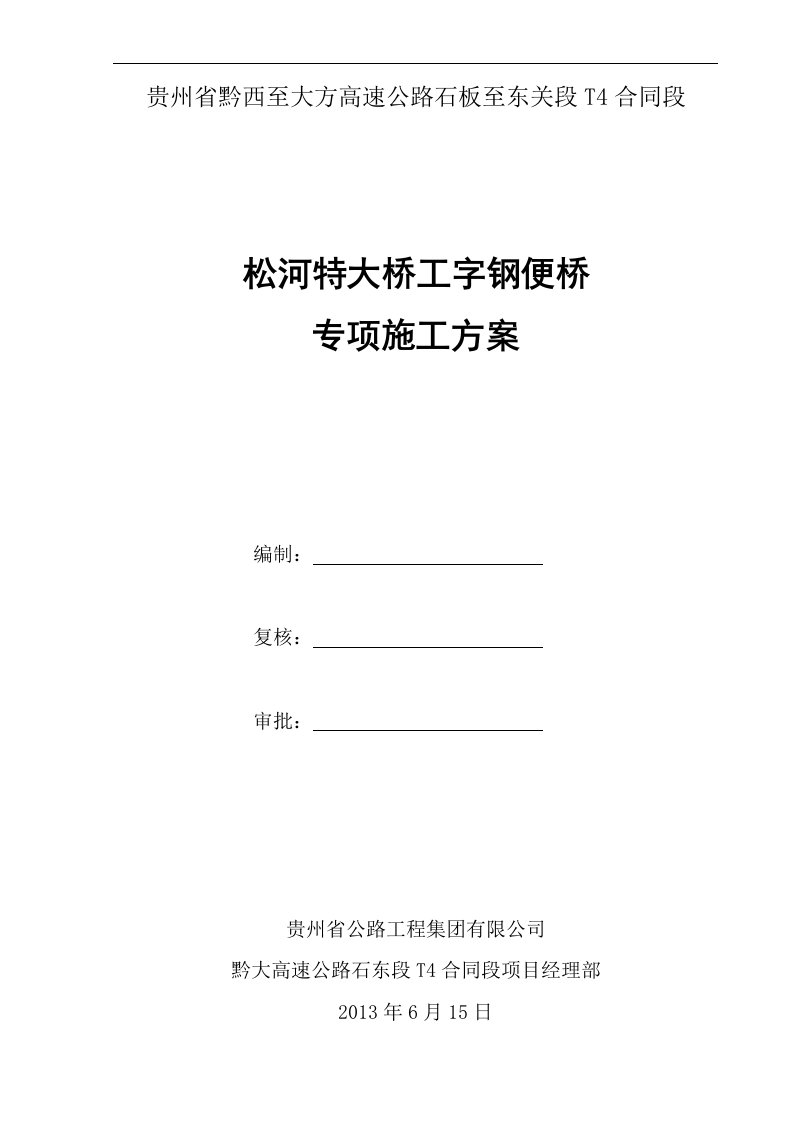 贵州省黔西至大方高速公路石板至东关段 T4 合同段

松河特大桥工字钢便桥
专项施工方案

编制：

复核：

审批：

贵州省公路工程集团有限公司
黔大高速公路石东段 T4 合同段项目经理部
2013 年 6 月 15 日